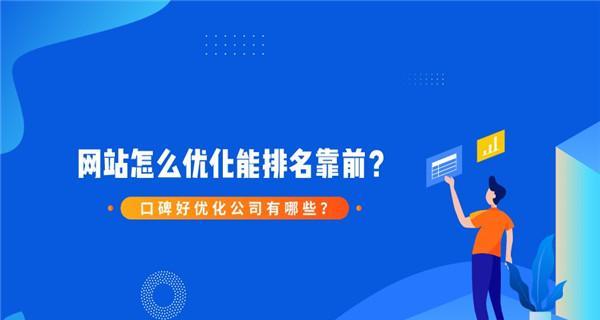 网站怎么优化能排名靠前？

口碑好优化公司有哪些？